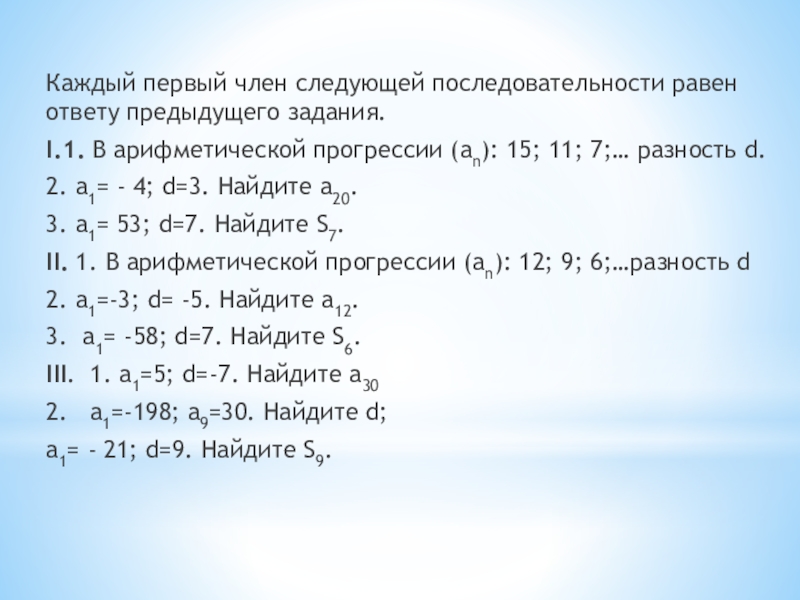 Каждый первый член следующей последовательности равен ответу предыдущего задания.

I.1. В арифметической прогрессии ($a_n$): 15; 11; 7;… разность d.

2. $a_1$= - 4; d=3. Найдите $a_{20}$.

3. $a_1$= 53; d=7. Найдите $S_7$.

II. 1. В арифметической прогрессии ($a_n$): 12; 9; 6;…разность d

2. $a_1$=-3; d= -5. Найдите $a_{12}$.

3. $a_1$= -58; d=7. Найдите $S_6$.

III. 1. $a_1$=5; d=-7. Найдите $a_{30}$

2. $a_1$=-198; $a_9$=30. Найдите d;

$a_1$= - 21; d=9. Найдите $S_9$.